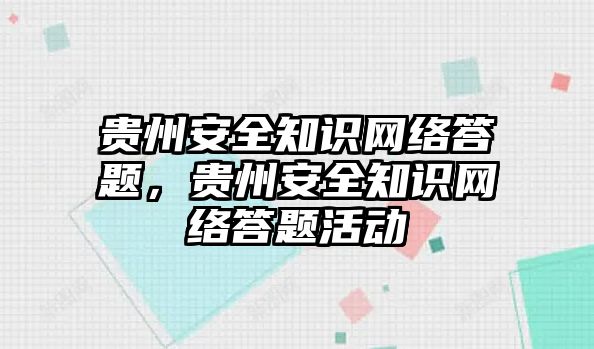 贵州安全知识网络答题，贵州安全知识网络答题活动